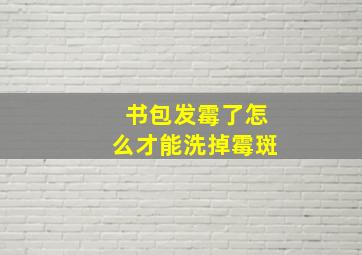 书包发霉了怎么才能洗掉霉斑